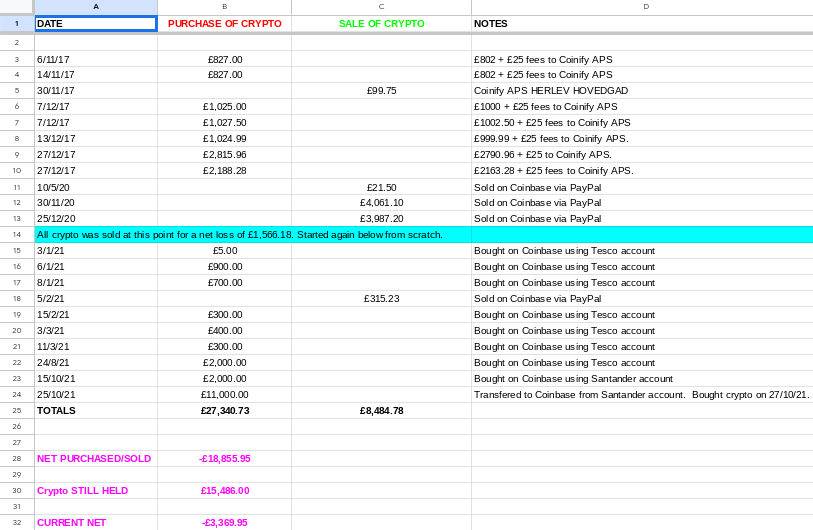 | | A | B | C | D |
|---|---|---|---|---|
| 1 | DATE | PURCHASE OF CRYPTO | SALE OF CRYPTO | NOTES |
| 2 | | | | |
| 3 | 6/11/17 | £827.00 | | £802 + £25 fees to Coinify APS |
| 4 | 14/11/17 | £827.00 | | £802 + £25 fees to Coinify APS |
| 5 | 30/11/17 | | £99.75 | Coinify APS HERLEV HOVEDGAD |
| 6 | 7/12/17 | £1,025.00 | | £1000 + £25 fees to Coinify APS |
| 7 | 7/12/17 | £1,027.50 | | £1002.50 + £25 fees to Coinify APS |
| 8 | 13/12/17 | £1,024.99 | | £999.99 + £25 fees to Coinify APS. |
| 9 | 27/12/17 | £2,815.96 | | £2790.96 + £25 to Coinify APS. |
| 10 | 27/12/17 | £2,188.28 | | £2163.28 + £25 fees to Coinify APS. |
| 11 | 10/5/20 | | £21.50 | Sold on Coinbase via PayPal |
| 12 | 30/11/20 | | £4,061.10 | Sold on Coinbase via PayPal |
| 13 | 25/12/20 | | £3,987.20 | Sold on Coinbase via PayPal |
| 14 | All crypto was sold at this point for a net loss of £1,566.18. Started again below from scratch. | | | |
| 15 | 3/1/21 | £5.00 | | Bought on Coinbase using Tesco account |
| 16 | 6/1/21 | £900.00 | | Bought on Coinbase using Tesco account |
| 17 | 8/1/21 | £700.00 | | Bought on Coinbase using Tesco account |
| 18 | 5/2/21 | | £315.23 | Sold on Coinbase via PayPal |
| 19 | 15/2/21 | £300.00 | | Bought on Coinbase using Tesco account |
| 20 | 3/3/21 | £400.00 | | Bought on Coinbase using Tesco account |
| 21 | 11/3/21 | £300.00 | | Bought on Coinbase using Tesco account |
| 22 | 24/8/21 | £2,000.00 | | Bought on Coinbase using Tesco account |
| 23 | 15/10/21 | £2,000.00 | | Bought on Coinbase using Santander account |
| 24 | 25/10/21 | £11,000.00 | | Transfered to Coinbase from Santander account. Bought crypto on 27/10/21. |
| 25 | TOTALS | £27,340.73 | £8,484.78 | |
| 26 | | | | |
| 27 | | | | |
| 28 | NET PURCHASED/SOLD | -£18,855.95 | | |
| 29 | | | | |
| 30 | Crypto STILL HELD | £15,486.00 | | |
| 31 | | | | |
| 32 | CURRENT NET | -£3,369.95 | | |